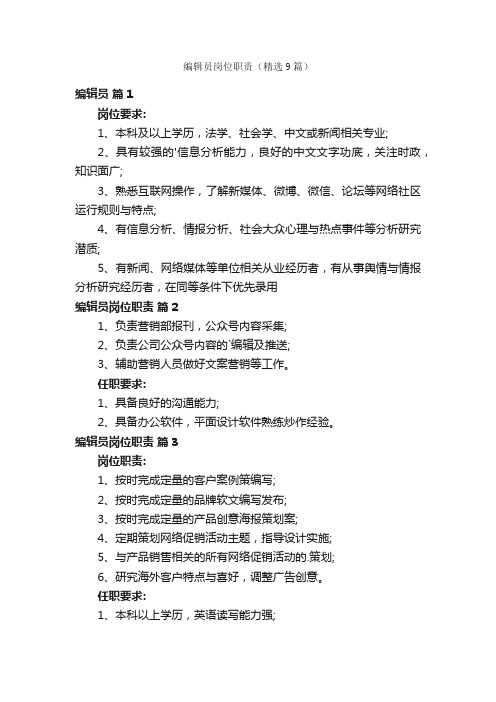 编辑员岗位职责（精选9篇）

编辑员 篇1

岗位要求:

1、本科及以上学历，法学、社会学、中文或新闻相关专业;

2、具有较强的'信息分析能力，良好的中文文字功底，关注时政，知识面广;

3、熟悉互联网操作，了解新媒体、微博、微信、论坛等网络社区运行规则与特点;

4、有信息分析、情报分析、社会大众心理与热点事件等分析研究潜质;

5、有新闻、网络媒体等单位相关从业经历者，有从事舆情与情报分析研究经历者，在同等条件下优先录用

编辑员岗位职责 篇2

1、负责营销部报刊，公众号内容采集;

2、负责公司公众号内容的`编辑及推送;

3、辅助营销人员做好文案营销等工作。

任职要求:

1、具备良好的沟通能力;

2、具备办公软件，平面设计软件熟练炒作经验。

编辑员岗位职责 篇3

岗位职责:

1、按时完成定量的客户案例策编写;

2、按时完成定量的品牌软文编写发布;

3、按时完成定量的产品创意海报策划案;

4、定期策划网络促销活动主题，指导设计实施;

5、与产品销售相关的所有网络促销活动的.策划;

6、研究海外客户特点与喜好，调整广告创意。

任职要求:

1、本科以上学历，英语读写能力强;